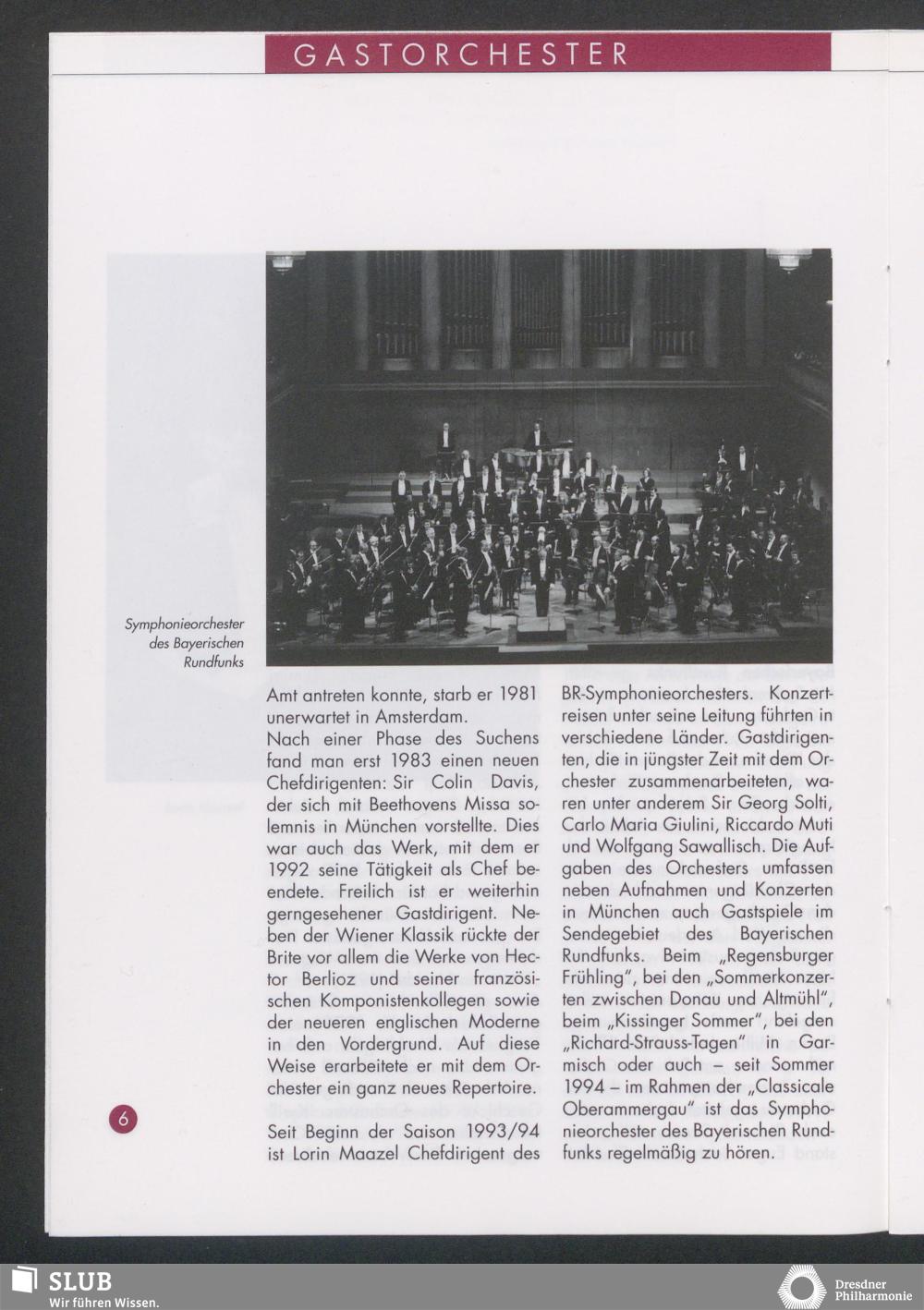 GASTORCHESTER

Symphonieorchester des Bayerischen Rundfunks

Amt antreten konnte, starb er 1981 unerwartet in Amsterdam.
Nach einer Phase des Suchens fand man erst 1983 einen neuen Chefdirigenten: Sir Colin Davis, der sich mit Beethovens Missa solemnis in München vorstellte. Dies war auch das Werk, mit dem er 1992 seine Tätigkeit als Chef beendete. Freilich ist er weiterhin gerngesehener Gastdirigent. Neben der Wiener Klassik rückte der Brite vor allem die Werke von Hector Berlioz und seiner französischen Komponistenkollegen sowie der neueren englischen Moderne in den Vordergrund. Auf diese Weise erarbeitete er mit dem Orchester ein ganz neues Repertoire.

Seit Beginn der Saison 1993/94 ist Lorin Maazel Chefdirigent des BR-Symphonieorchesters. Konzertreisen unter seine Leitung führten in verschiedene Länder. Gastdirigenten, die in jüngster Zeit mit dem Orchester zusammenarbeiteten, waren unter anderem Sir Georg Solti, Carlo Maria Giulini, Riccardo Muti und Wolfgang Sawallisch. Die Aufgaben des Orchesters umfassen neben Aufnahmen und Konzerten in München auch Gastspiele im Sendegebiet des Bayerischen Rundfunks. Beim „Regensburger Frühling", bei den „Sommerkonzerten zwischen Donau und Altmühl", beim „Kissinger Sommer", bei den „Richard-Strauss-Tagen" in Garmisch oder auch – seit Sommer 1994 – im Rahmen der „Classicale Oberammergau" ist das Symphonieorchester des Bayerischen Rundfunks regelmäßig zu hören.

6

SLUB
Wir führen Wissen.

Dresdner Philharmonie